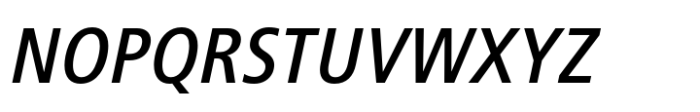 NOPQRSTUVWXYZ